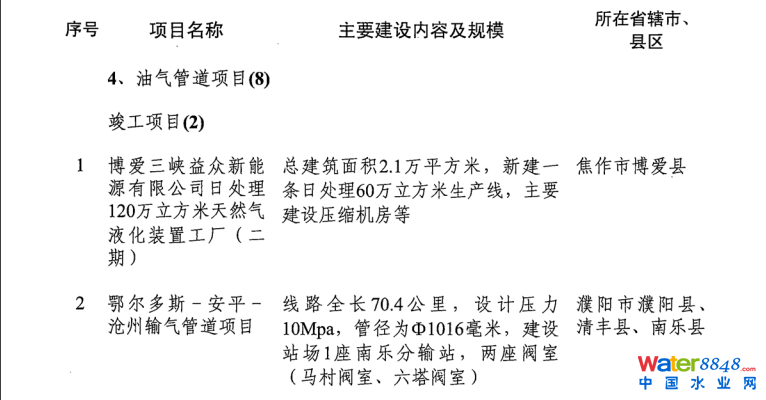 | 序号 | 项目名称 | 主要建设内容及规模 | 所在省辖市、县区 |
|---|---|---|---|
| | 4、油气管道项目(8) | | |
| | 竣工项目(2) | | |
| 1 | 博爱三峡益众新能源有限公司日处理120万立方米天然气液化装置工厂(二期) | 总建筑面积2.1万平方米，新建一条日处理60万立方米生产线，主要建设压缩机房等 | 焦作市博爱县 |
| 2 | 鄂尔多斯-安平-沧州输气管道项目 | 线路全长70.4公里，设计压力10Mpa，管径为Φ1016毫米，建设站场1座南乐分输站，两座阀室(马村阀室、六塔阀室) | 濮阳市濮阳县、清丰县、南乐县 |

water8848.com
中国水业网